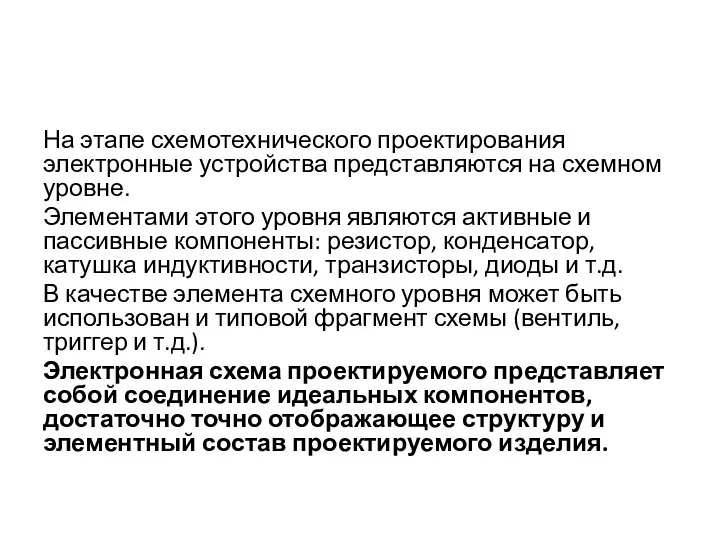 На этапе схемотехнического проектирования электронные устройства представляются на схемном уровне.

Элементами этого уровня являются активные и пассивные компоненты: резистор, конденсатор, катушка индуктивности, транзисторы, диоды и т.д.

В качестве элемента схемного уровня может быть использован и типовой фрагмент схемы (вентиль, триггер и т.д.).

Электронная схема проектируемого представляет собой соединение идеальных компонентов, достаточно точно отображающее структуру и элементный состав проектируемого изделия.